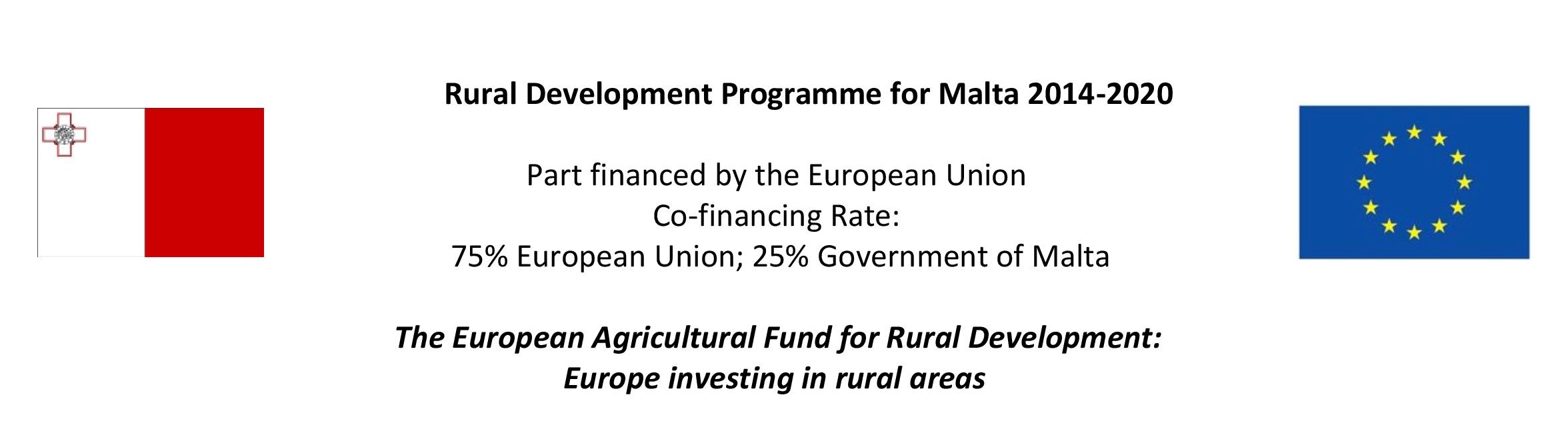 Rural Development Programme for Malta 2014-2020

Part financed by the European Union
Co-financing Rate:
75% European Union; 25% Government of Malta

The European Agricultural Fund for Rural Development:
Europe investing in rural areas